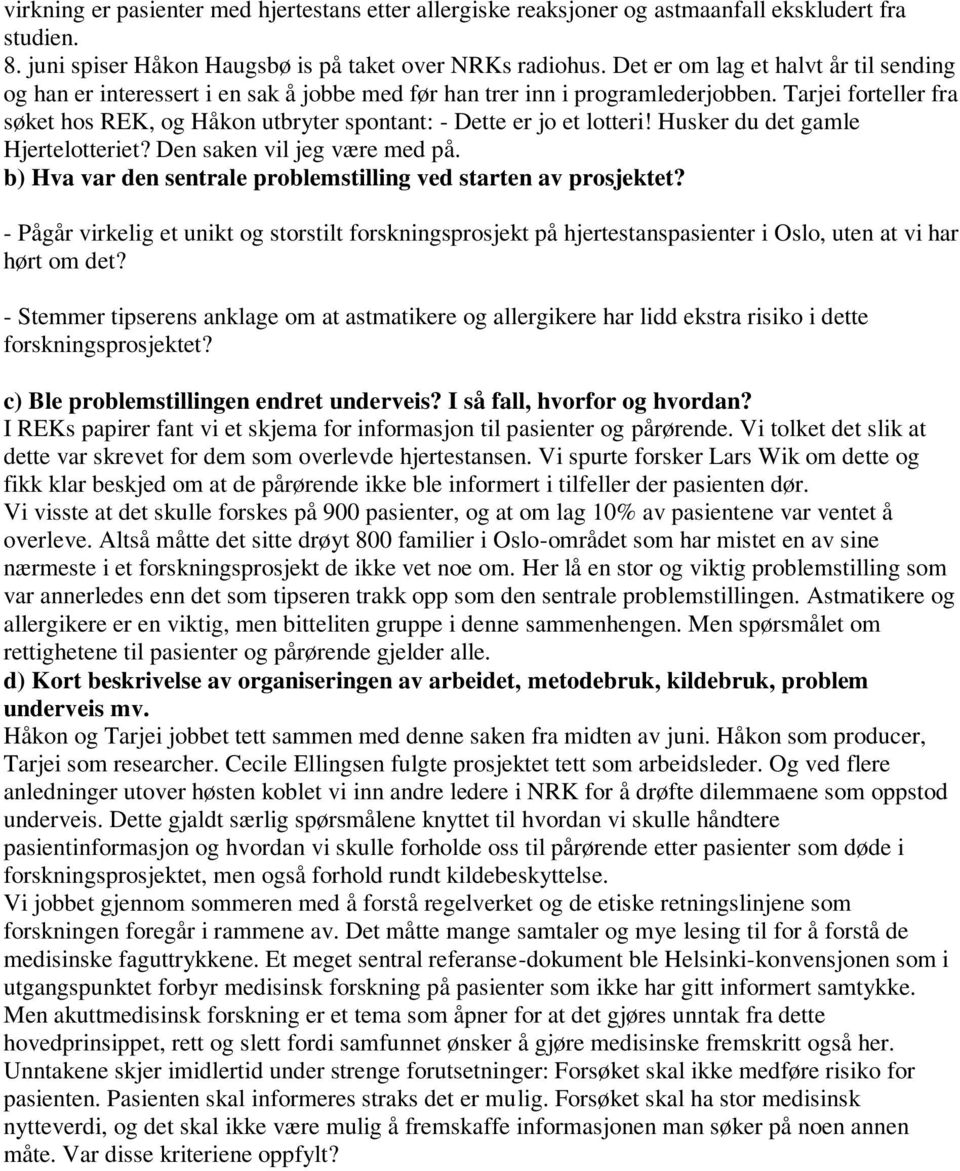 virkning er pasienter med hjertestans etter allergiske reaksjoner og astmaanfall ekskludert fra studien.
8. juni spiser Håkon Haugsbø is på taket over NRKs radiohus. Det er om lag et halvt år til sending og han er interessert i en sak å jobbe med før han trer inn i programlederjobben. Tarjei forteller fra søket hos REK, og Håkon utbryter spontant: - Dette er jo et lotteri! Husker du det gamle Hjertelotteriet? Den saken vil jeg være med på.
b) Hva var den sentrale problemstilling ved starten av prosjektet?

- Pågår virkelig et unikt og storstilt forskningsprosjekt på hjertestanspasienter i Oslo, uten at vi har hørt om det?

- Stemmer tipserens anklage om at astmatikere og allergikere har lidd ekstra risiko i dette forskningsprosjektet?

c) Ble problemstillingen endret underveis? I så fall, hvorfor og hvordan?
I REKs papirer fant vi et skjema for informasjon til pasienter og pårørende. Vi tolket det slik at dette var skrevet for dem som overlevde hjertestansen. Vi spurte forsker Lars Wik om dette og fikk klar beskjed om at de pårørende ikke ble informert i tilfeller der pasienten dør.
Vi visste at det skulle forskes på 900 pasienter, og at om lag 10% av pasientene var ventet å overleve. Altså måtte det sitte drøyt 800 familier i Oslo-området som har mistet en av sine nærmeste i et forskningsprosjekt de ikke vet noe om. Her lå en stor og viktig problemstilling som var annerledes enn det som tipseren trakk opp som den sentrale problemstillingen. Astmatikere og allergikere er en viktig, men bitteliten gruppe i denne sammenhengen. Men spørsmålet om rettighetene til pasienter og pårørende gjelder alle.
d) Kort beskrivelse av organiseringen av arbeidet, metodebruk, kildebruk, problem underveis mv.
Håkon og Tarjei jobbet tett sammen med denne saken fra midten av juni. Håkon som producer, Tarjei som researcher. Cecile Ellingsen fulgte prosjektet tett som arbeidsleder. Og ved flere anledninger utover høsten koblet vi inn andre ledere i NRK for å drøfte dilemmaene som oppstod underveis. Dette gjaldt særlig spørsmålene knyttet til hvordan vi skulle håndtere pasientinformasjon og hvordan vi skulle forholde oss til pårørende etter pasienter som døde i forskningsprosjektet, men også forhold rundt kildebeskyttelse.
Vi jobbet gjennom sommeren med å forstå regelverket og de etiske retningslinjene som forskningen foregår i rammene av. Det måtte mange samtaler og mye lesing til for å forstå de medisinske faguttrykkene. Et meget sentral referanse-dokument ble Helsinki-konvensjonen som i utgangspunktet forbyr medisinsk forskning på pasienter som ikke har gitt informert samtykke. Men akuttmedisinsk forskning er et tema som åpner for at det gjøres unntak fra dette hovedprinsippet, rett og slett fordi samfunnet ønsker å gjøre medisinske fremskritt også her. Unntakene skjer imidlertid under strenge forutsetninger: Forsøket skal ikke medføre risiko for pasienten. Pasienten skal informeres straks det er mulig. Forsøket skal ha stor medisinsk nytteverdi, og det skal ikke være mulig å fremskaffe informasjonen man søker på noen annen måte. Var disse kriteriene oppfylt?